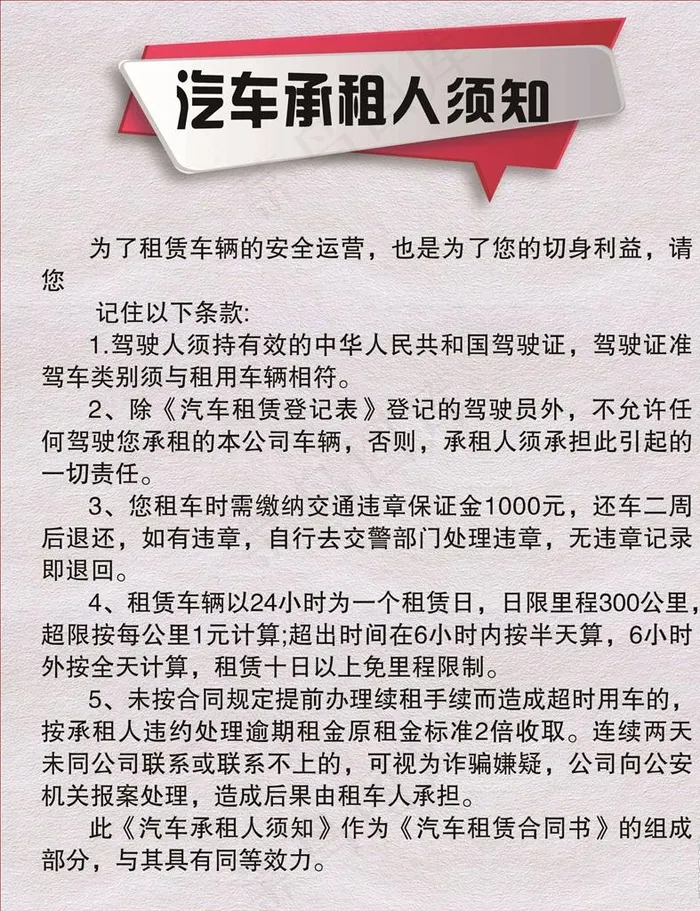 汽车承租人须知

为了租赁车辆的安全运营，也是为了您的切身利益，请您

记住以下条款:

1.驾驶人须持有效的中华人民共和国驾驶证，驾驶证准驾车类别须与租用车辆相符。

2、除《汽车租赁登记表》登记的驾驶员外，不允许任何驾驶您承租的本公司车辆，否则，承租人须承担此引起的一切责任。

3、您租车时需缴纳交通违章保证金1000元，还车二周后退还，如有违章，自行去交警部门处理违章，无违章记录即退回。

4、租赁车辆以24小时为一个租赁日，日限里程300公里，超限按每公里1元计算;超出时间在6小时内按半天算，6小时外按全天计算，租赁十日以上免里程限制。

5、未按合同规定提前办理续租手续而造成超时用车的，按承租人违约处理逾期租金原租金标准2倍收取。连续两天未同公司联系或联系不上的，可视为诈骗嫌疑，公司向公安机关报案处理，造成后果由租车人承担。

此《汽车承租人须知》作为《汽车租赁合同书》的组成部分，与其具有同等效力。